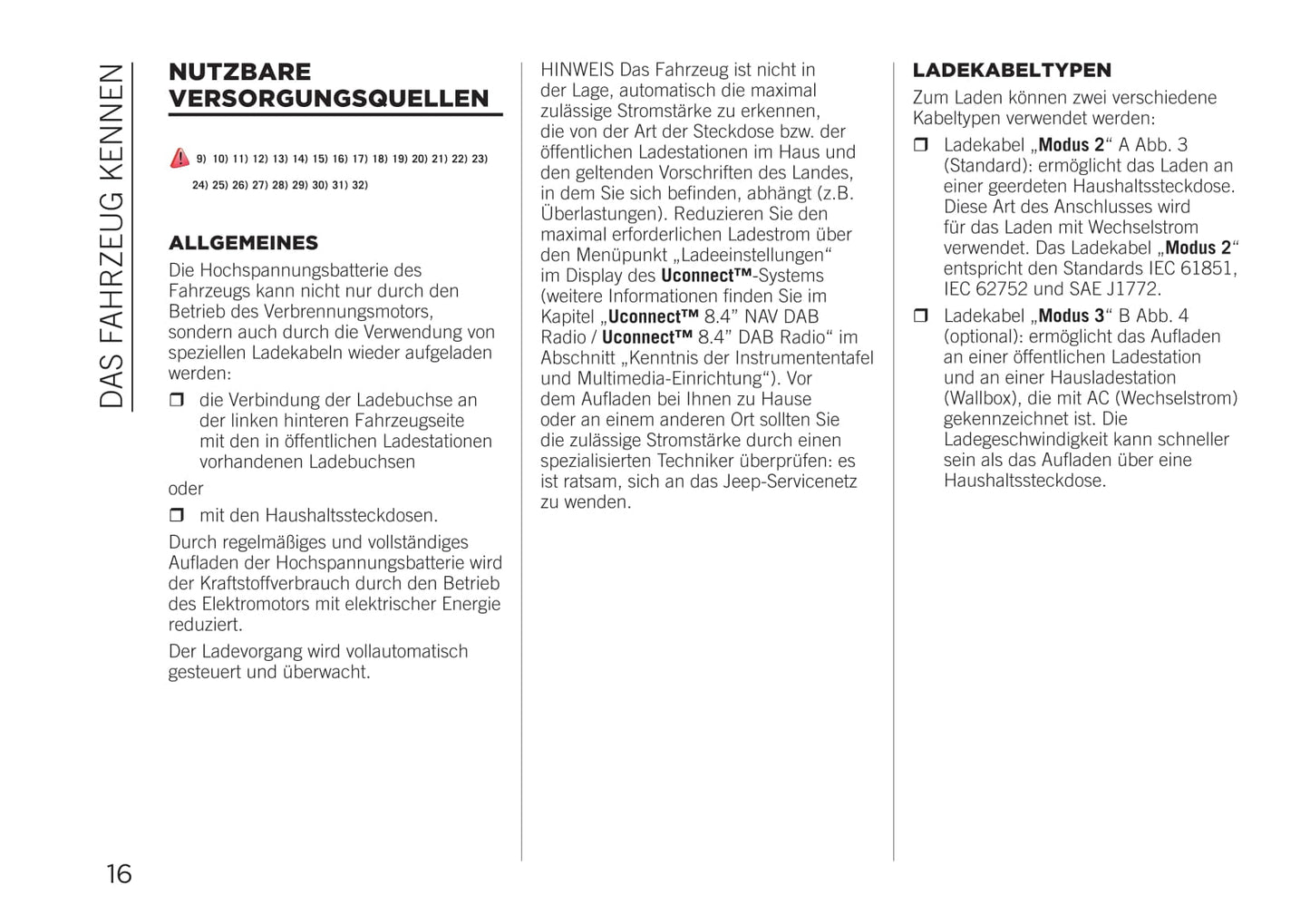 DAS FAHRZEUG KENNEN

NUTZBARE VERSORGUNGSQUELLEN

9) 10) 11) 12) 13) 14) 15) 16) 17) 18) 19) 20) 21) 22) 23) 24) 25) 26) 27) 28) 29) 30) 31) 32)

ALLGEMEINES

Die Hochspannungsbatterie des Fahrzeugs kann nicht nur durch den Betrieb des Verbrennungsmotors, sondern auch durch die Verwendung von speziellen Ladekabeln wieder aufgeladen werden:

❒ die Verbindung der Ladebuchse an der linken hinteren Fahrzeugseite mit den in öffentlichen Ladestationen vorhandenen Ladebuchsen

oder

❒ mit den Haushaltssteckdosen.

Durch regelmäßiges und vollständiges Aufladen der Hochspannungsbatterie wird der Kraftstoffverbrauch durch den Betrieb des Elektromotors mit elektrischer Energie reduziert.

Der Ladevorgang wird vollautomatisch gesteuert und überwacht.

HINWEIS Das Fahrzeug ist nicht in der Lage, automatisch die maximal zulässige Stromstärke zu erkennen, die von der Art der Steckdose bzw. der öffentlichen Ladestationen im Haus und den geltenden Vorschriften des Landes, in dem Sie sich befinden, abhängt (z.B. Überlastungen). Reduzieren Sie den maximal erforderlichen Ladestrom über den Menüpunkt „Ladeeinstellungen“ im Display des Uconnect™-Systems (weitere Informationen finden Sie im Kapitel „Uconnect™ 8.4” NAV DAB Radio / Uconnect™ 8.4” DAB Radio“ im Abschnitt „Kenntnis der Instrumententafel und Multimedia-Einrichtung“). Vor dem Aufladen bei Ihnen zu Hause oder an einem anderen Ort sollten Sie die zulässige Stromstärke durch einen spezialisierten Techniker überprüfen: es ist ratsam, sich an das Jeep-Servicenetz zu wenden.

LADEKABELTYPEN

Zum Laden können zwei verschiedene Kabeltypen verwendet werden:

❒ Ladekabel „Modus 2“ A Abb. 3 (Standard): ermöglicht das Laden an einer geerdeten Haushaltssteckdose. Diese Art des Anschlusses wird für das Laden mit Wechselstrom verwendet. Das Ladekabel „Modus 2“ entspricht den Standards IEC 61851, IEC 62752 und SAE J1772.

❒ Ladekabel „Modus 3“ B Abb. 4 (optional): ermöglicht das Aufladen an einer öffentlichen Ladestation und an einer Hausladestation (Wallbox), die mit AC (Wechselstrom) gekennzeichnet ist. Die Ladegeschwindigkeit kann schneller sein als das Aufladen über eine Haushaltssteckdose.

16